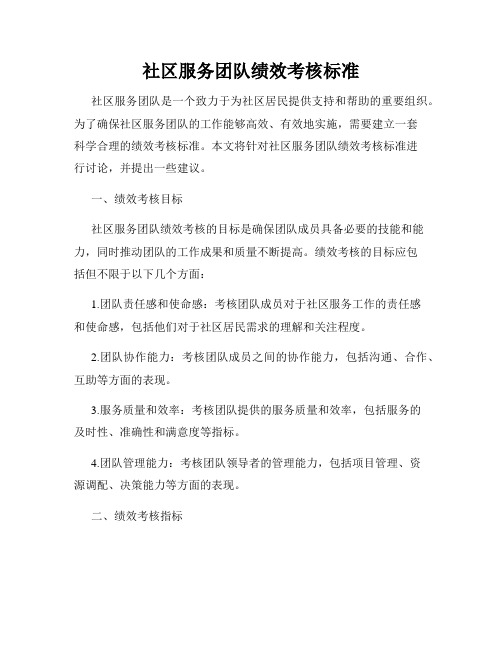 社区服务团队绩效考核标准

社区服务团队是一个致力于为社区居民提供支持和帮助的重要组织。为了确保社区服务团队的工作能够高效、有效地实施，需要建立一套科学合理的绩效考核标准。本文将针对社区服务团队绩效考核标准进行讨论，并提出一些建议。

一、绩效考核目标

社区服务团队绩效考核的目标是确保团队成员具备必要的技能和能力，同时推动团队的工作成果和质量不断提高。绩效考核的目标应包括但不限于以下几个方面：

1.团队责任感和使命感：考核团队成员对于社区服务工作的责任感和使命感，包括他们对于社区居民需求的理解和关注程度。

2.团队协作能力：考核团队成员之间的协作能力，包括沟通、合作、互助等方面的表现。

3.服务质量和效率：考核团队提供的服务质量和效率，包括服务的及时性、准确性和满意度等指标。

4.团队管理能力：考核团队领导者的管理能力，包括项目管理、资源调配、决策能力等方面的表现。

二、绩效考核指标